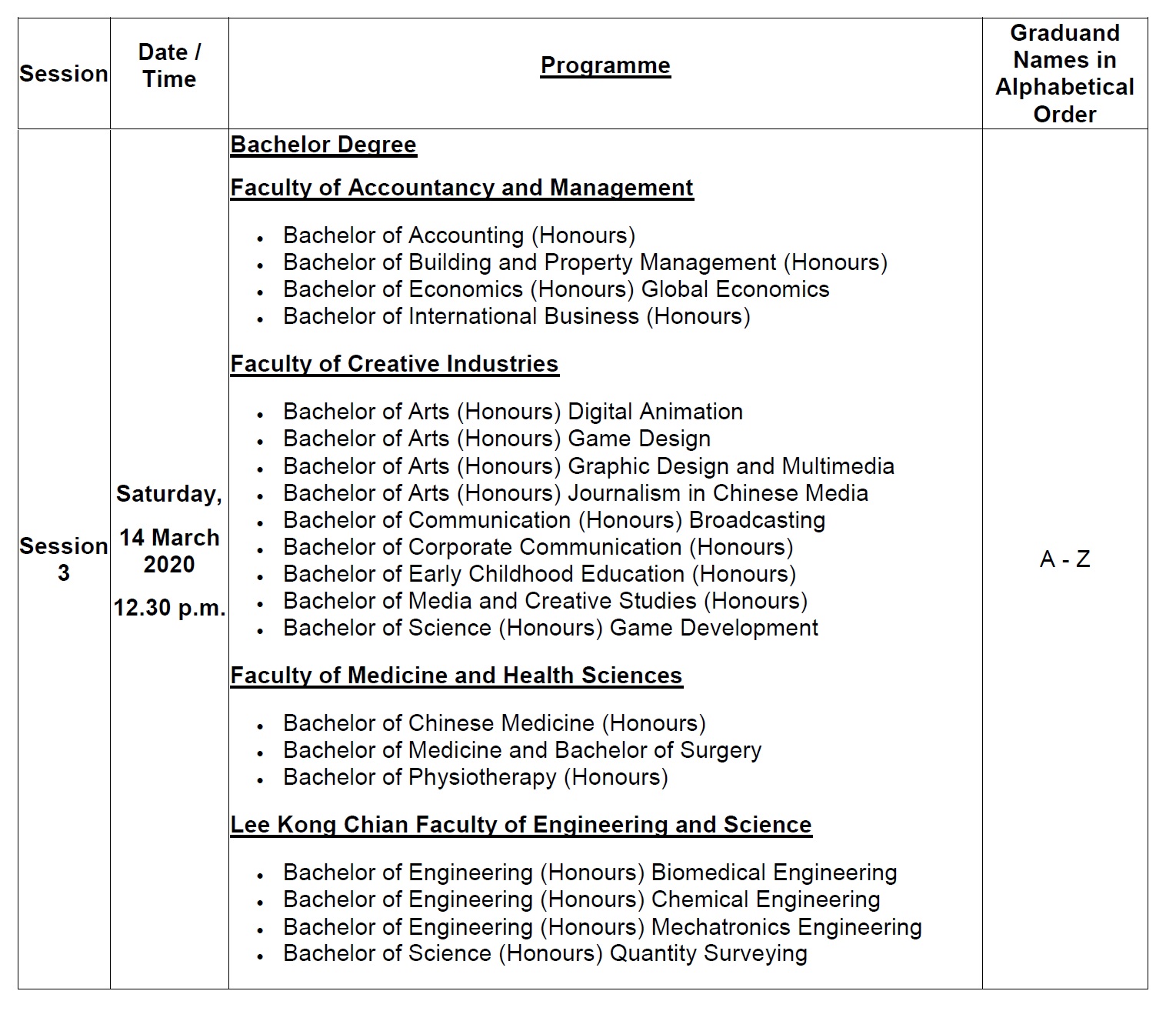 | Session | Date / Time | Programme | Graduand Names in Alphabetical Order |
|---|---|---|---|
| Session 3 | Saturday, 14 March 2020 12.30 p.m. | Bachelor Degree<br>Faculty of Accountancy and Management<br>• Bachelor of Accounting (Honours)<br>• Bachelor of Building and Property Management (Honours)<br>• Bachelor of Economics (Honours) Global Economics<br>• Bachelor of International Business (Honours)<br>Faculty of Creative Industries<br>• Bachelor of Arts (Honours) Digital Animation<br>• Bachelor of Arts (Honours) Game Design<br>• Bachelor of Arts (Honours) Graphic Design and Multimedia<br>• Bachelor of Arts (Honours) Journalism in Chinese Media<br>• Bachelor of Communication (Honours) Broadcasting<br>• Bachelor of Corporate Communication (Honours)<br>• Bachelor of Early Childhood Education (Honours)<br>• Bachelor of Media and Creative Studies (Honours)<br>• Bachelor of Science (Honours) Game Development<br>Faculty of Medicine and Health Sciences<br>• Bachelor of Chinese Medicine (Honours)<br>• Bachelor of Medicine and Bachelor of Surgery<br>• Bachelor of Physiotherapy (Honours)<br>Lee Kong Chian Faculty of Engineering and Science<br>• Bachelor of Engineering (Honours) Biomedical Engineering<br>• Bachelor of Engineering (Honours) Chemical Engineering<br>• Bachelor of Engineering (Honours) Mechatronics Engineering<br>• Bachelor of Science (Honours) Quantity Surveying | A - Z |